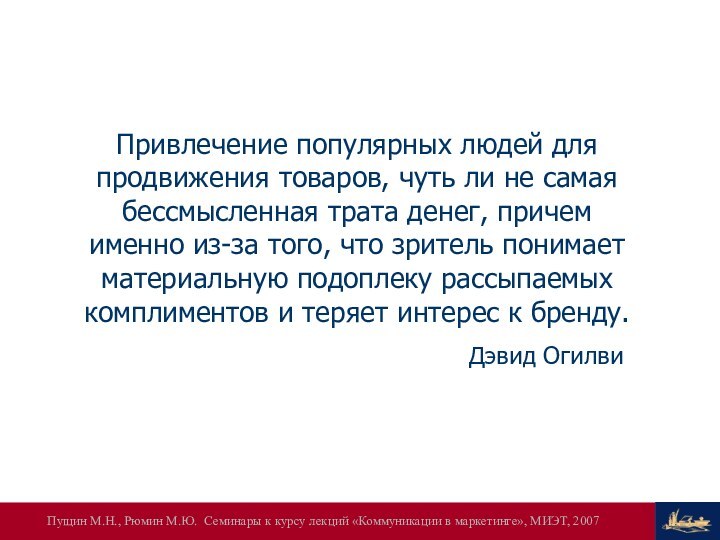 Привлечение популярных людей для продвижения товаров, чуть ли не самая бессмысленная трата денег, причем именно из-за того, что зритель понимает материальную подоплеку рассыпаемых комплиментов и теряет интерес к бренду.

Дэвид Огилви

Пущин М.Н., Рюмин М.Ю. Семинары к курсу лекций «Коммуникации в маркетинге», МИЭТ, 2007